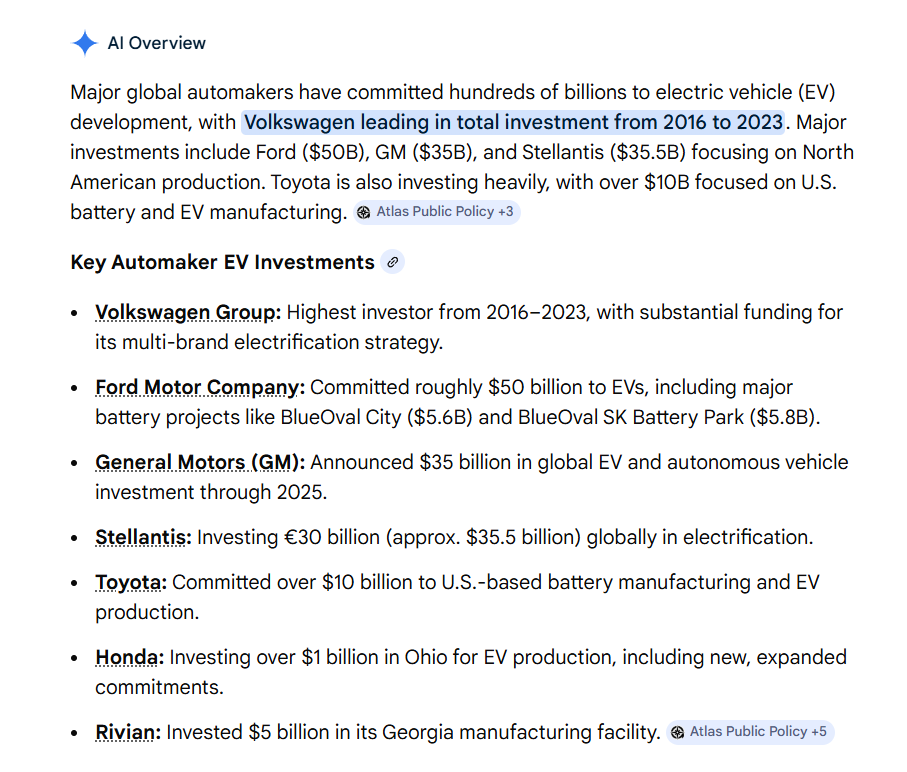 AI Overview

Major global automakers have committed hundreds of billions to electric vehicle (EV) development, with Volkswagen leading in total investment from 2016 to 2023. Major investments include Ford (\$50B), GM (\$35B), and Stellantis (\$35.5B) focusing on North American production. Toyota is also investing heavily, with over \$10B focused on U.S. battery and EV manufacturing. Atlas Public Policy +3

Key Automaker EV Investments

- Volkswagen Group: Highest investor from 2016–2023, with substantial funding for its multi-brand electrification strategy.
- Ford Motor Company: Committed roughly \$50 billion to EVs, including major battery projects like BlueOval City (\$5.6B) and BlueOval SK Battery Park (\$5.8B).
- General Motors (GM): Announced \$35 billion in global EV and autonomous vehicle investment through 2025.
- Stellantis: Investing €30 billion (approx. \$35.5 billion) globally in electrification.
- Toyota: Committed over \$10 billion to U.S.-based battery manufacturing and EV production.
- Honda: Investing over \$1 billion in Ohio for EV production, including new, expanded commitments.
- Rivian: Invested \$5 billion in its Georgia manufacturing facility. Atlas Public Policy +5